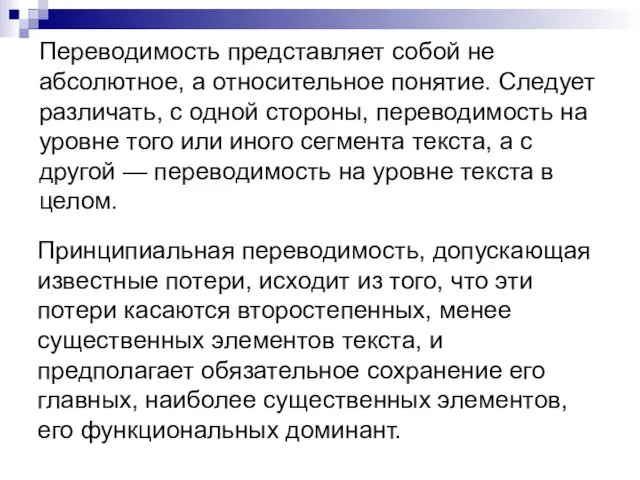 Переводимость представляет собой не абсолютное, а относительное понятие. Следует различать, с одной стороны, переводимость на уровне того или иного сегмента текста, а с другой — переводимость на уровне текста в целом.

Принципиальная переводимость, допускающая известные потери, исходит из того, что эти потери касаются второстепенных, менее существенных элементов текста, и предполагает обязательное сохранение его главных, наиболее существенных элементов, его функциональных доминант.